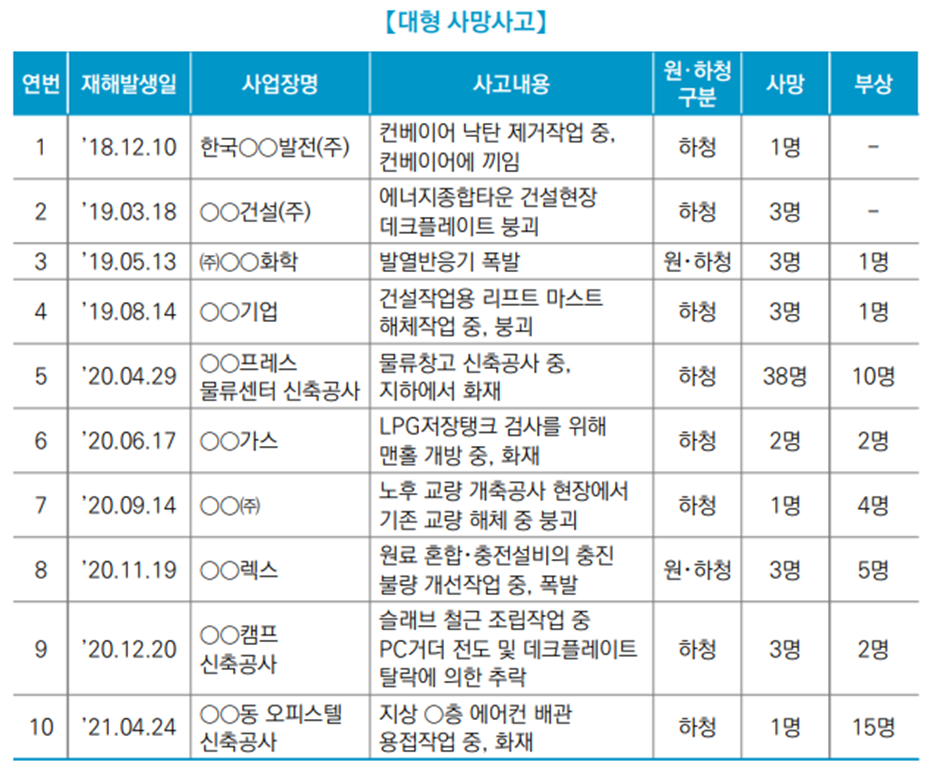 【대형 사망사고】

| 연번 | 재해발생일 | 사업장명 | 사고내용 | 원·하청 구분 | 사망 | 부상 |
|---|---|---|---|---|---|---|
| 1 | '18.12.10 | 한국○○발전(주) | 컨베이어 낙탄 제거작업 중, 컨베이어에 끼임 | 하청 | 1명 | - |
| 2 | '19.03.18 | ○○건설(주) | 에너지종합타운 건설현장 데크플레이트 붕괴 | 하청 | 3명 | - |
| 3 | '19.05.13 | ㈜○○화학 | 발열반응기 폭발 | 원·하청 | 3명 | 1명 |
| 4 | '19.08.14 | ○○기업 | 건설작업용 리프트 마스트 해체작업 중, 붕괴 | 하청 | 3명 | 1명 |
| 5 | '20.04.29 | ○○프레스 물류센터 신축공사 | 물류창고 신축공사 중, 지하에서 화재 | 하청 | 38명 | 10명 |
| 6 | '20.06.17 | ○○가스 | LPG저장탱크 검사를 위해 맨홀 개방 중, 화재 | 하청 | 2명 | 2명 |
| 7 | '20.09.14 | ○○㈜ | 노후 교량 개축공사 현장에서 기존 교량 해체 중 붕괴 | 하청 | 1명 | 4명 |
| 8 | '20.11.19 | ○○렉스 | 원료 혼합·충전설비의 충진 불량 개선작업 중, 폭발 | 원·하청 | 3명 | 5명 |
| 9 | '20.12.20 | ○○캠프 신축공사 | 슬래브 철근 조립작업 중 PC거더 전도 및 데크플레이트 탈락에 의한 추락 | 하청 | 3명 | 2명 |
| 10 | '21.04.24 | ○○동 오피스텔 신축공사 | 지상 ○층 에어컨 배관 용접작업 중, 화재 | 하청 | 1명 | 15명 |